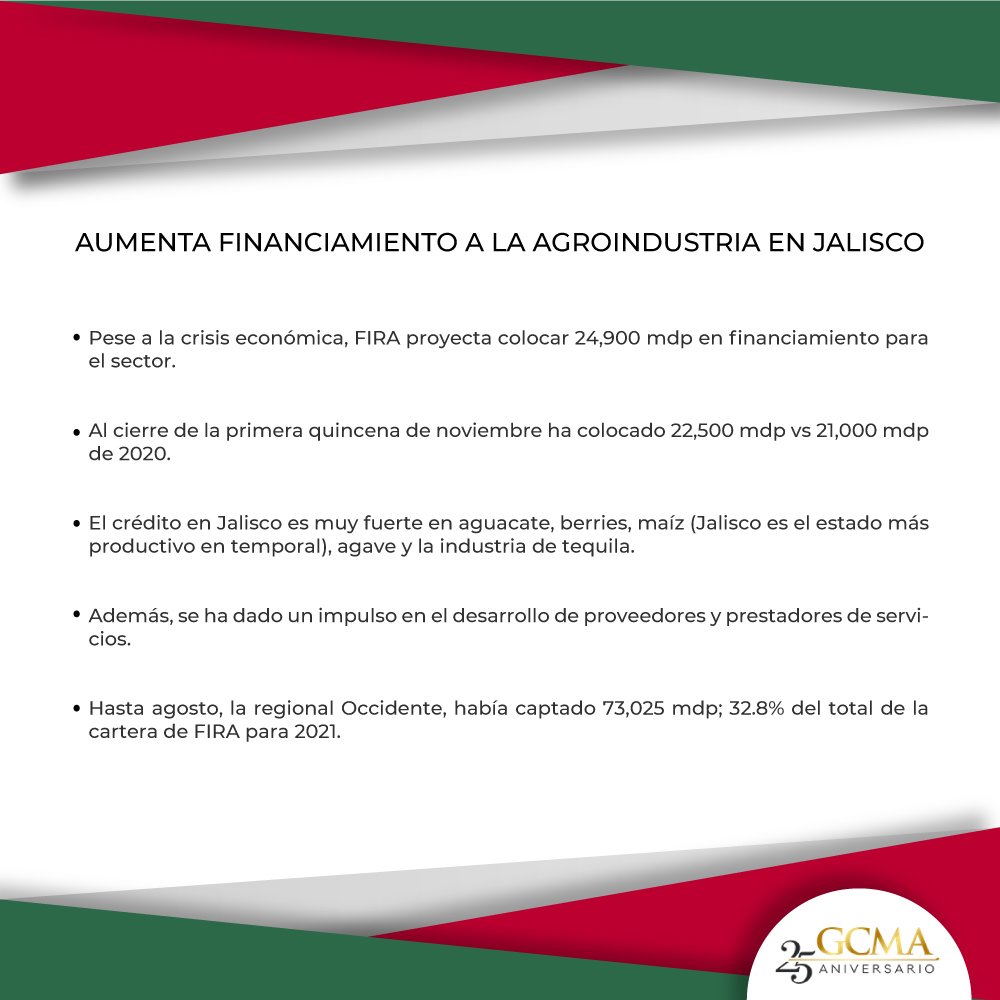 AUMENTA FINANCIAMIENTO A LA AGROINDUSTRIA EN JALISCO

• Pese a la crisis económica, FIRA proyecta colocar 24,900 mdp en financiamiento para el sector.

• Al cierre de la primera quincena de noviembre ha colocado 22,500 mdp vs 21,000 mdp de 2020.

• El crédito en Jalisco es muy fuerte en aguacate, berries, maíz (Jalisco es el estado más productivo en temporal), agave y la industria de tequila.

• Además, se ha dado un impulso en el desarrollo de proveedores y prestadores de servicios.

• Hasta agosto, la regional Occidente, había captado 73,025 mdp; 32.8% del total de la cartera de FIRA para 2021.

25 GCMA ANIVERSARIO